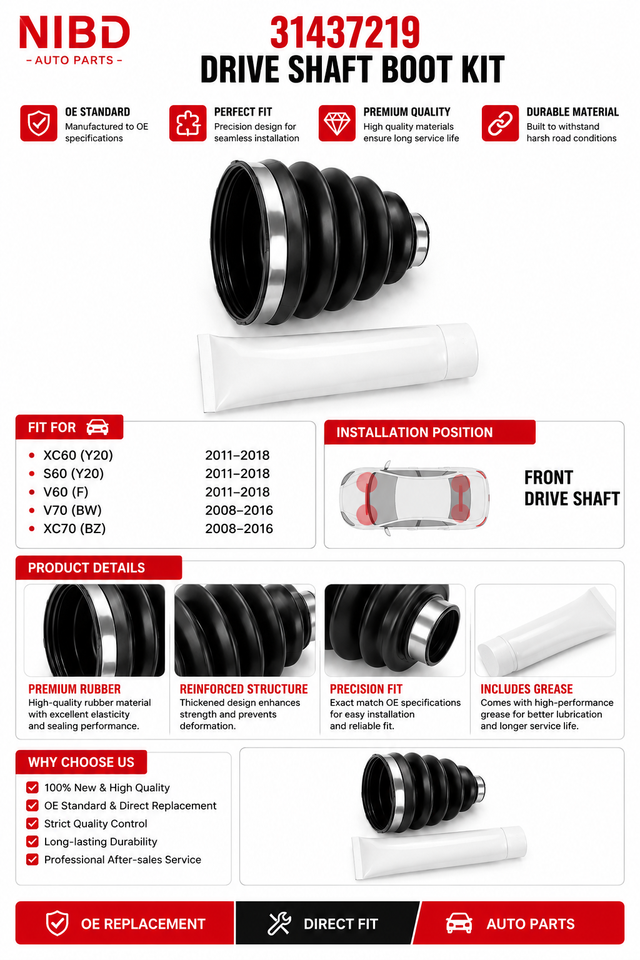 NIBD
– AUTO PARTS –

31437219
DRIVE SHAFT BOOT KIT

OE STANDARD
Manufactured to OE specifications

PERFECT FIT
Precision design for seamless installation

PREMIUM QUALITY
High quality materials ensure long service life

DURABLE MATERIAL
Built to withstand harsh road conditions

FIT FOR

| | |
|---|---|
| XC60 (Y20) | 2011–2018 |
| S60 (Y20) | 2011–2018 |
| V60 (F) | 2011–2018 |
| V70 (BW) | 2008–2016 |
| XC70 (BZ) | 2008–2016 |

INSTALLATION POSITION

FRONT DRIVE SHAFT

PRODUCT DETAILS

PREMIUM RUBBER
High-quality rubber material with excellent elasticity and sealing performance.

REINFORCED STRUCTURE
Thickened design enhances strength and prevents deformation.

PRECISION FIT
Exact match OE specifications for easy installation and reliable fit.

INCLUDES GREASE
Comes with high-performance grease for better lubrication and longer service life.

WHY CHOOSE US
100% New & High Quality
OE Standard & Direct Replacement
Strict Quality Control
Long-lasting Durability
Professional After-sales Service

OE REPLACEMENT
DIRECT FIT
AUTO PARTS